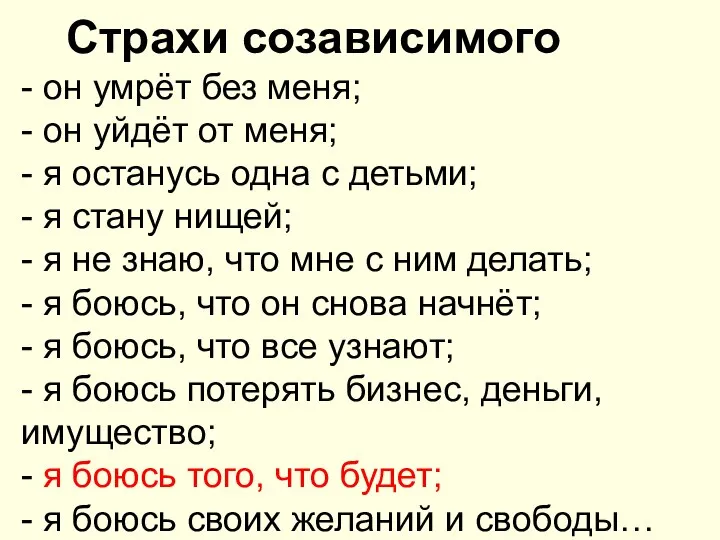 Страхи созависимого
- он умрёт без меня;
- он уйдёт от меня;
- я останусь одна с детьми;
- я стану нищей;
- я не знаю, что мне с ним делать;
- я боюсь, что он снова начнёт;
- я боюсь, что все узнают;
- я боюсь потерять бизнес, деньги, имущество;
- я боюсь того, что будет;
- я боюсь своих желаний и свободы…